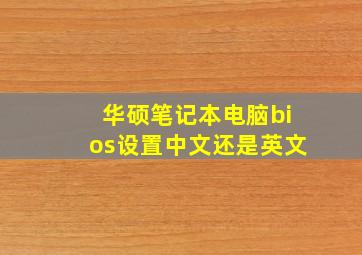 华硕笔记本电脑bios设置中文还是英文